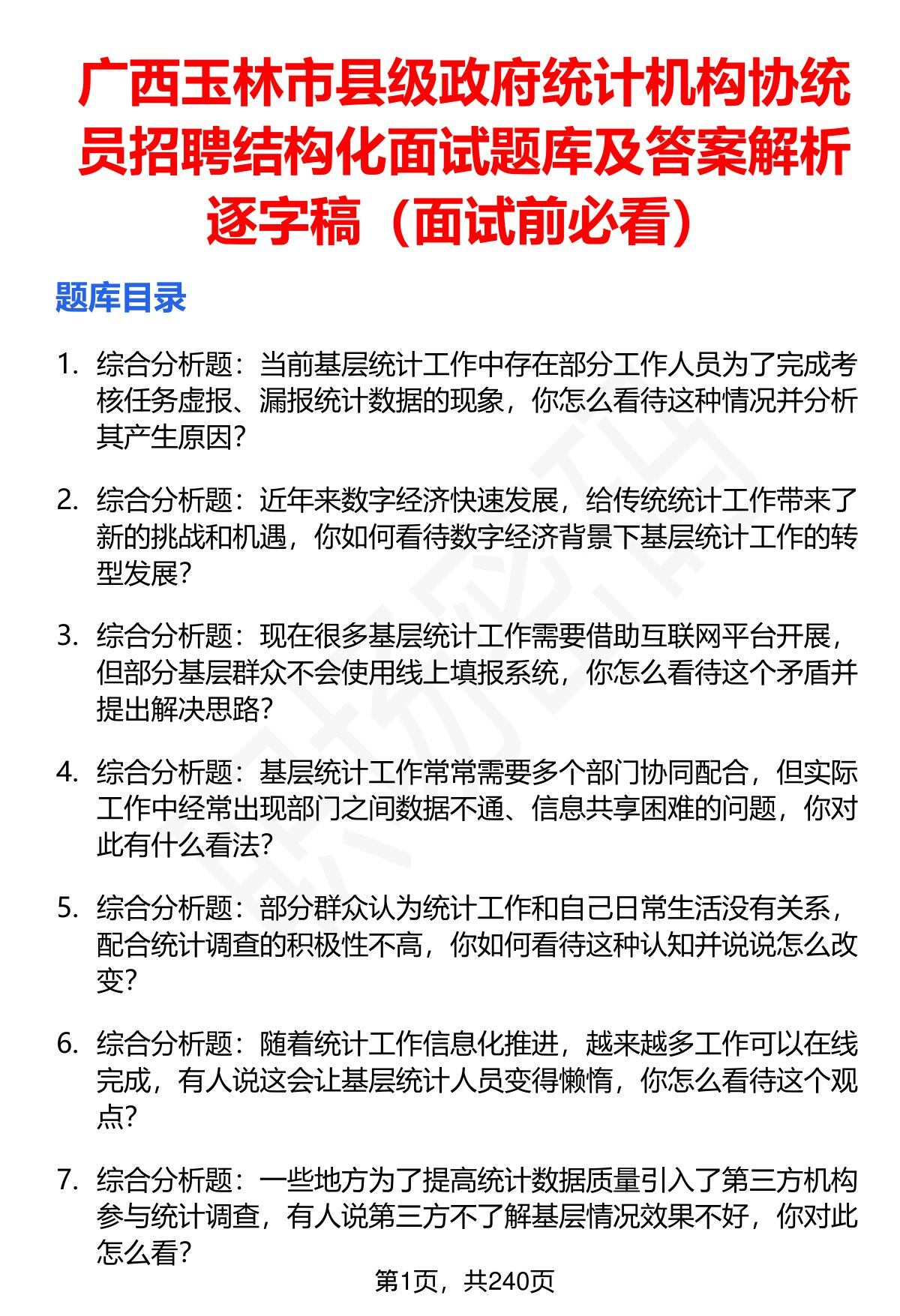 广西玉林市县级政府统计机构协统员招聘结构化面试题库及答案解析逐字稿（面试前必看）

题库目录

1. 综合分析题：当前基层统计工作中存在部分工作人员为了完成考核任务虚报、漏报统计数据的现象，你怎么看待这种情况并分析其产生原因？

2. 综合分析题：近年来数字经济快速发展，给传统统计工作带来了新的挑战和机遇，你如何看待数字经济背景下基层统计工作的转型发展？

3. 综合分析题：现在很多基层统计工作需要借助互联网平台开展，但部分基层群众不会使用线上填报系统，你怎么看待这个矛盾并提出解决思路？

4. 综合分析题：基层统计工作常常需要多个部门协同配合，但实际工作中经常出现部门之间数据不通、信息共享困难的问题，你对此有什么看法？

5. 综合分析题：部分群众认为统计工作和自己日常生活没有关系，配合统计调查的积极性不高，你如何看待这种认知并说说怎么改变？

6. 综合分析题：随着统计工作信息化推进，越来越多工作可以在线完成，有人说这会让基层统计人员变得懒惰，你怎么看待这个观点？

7. 综合分析题：一些地方为了提高统计数据质量引入了第三方机构参与统计调查，有人说第三方不了解基层情况效果不好，你对此怎么看？

第1页，共240页